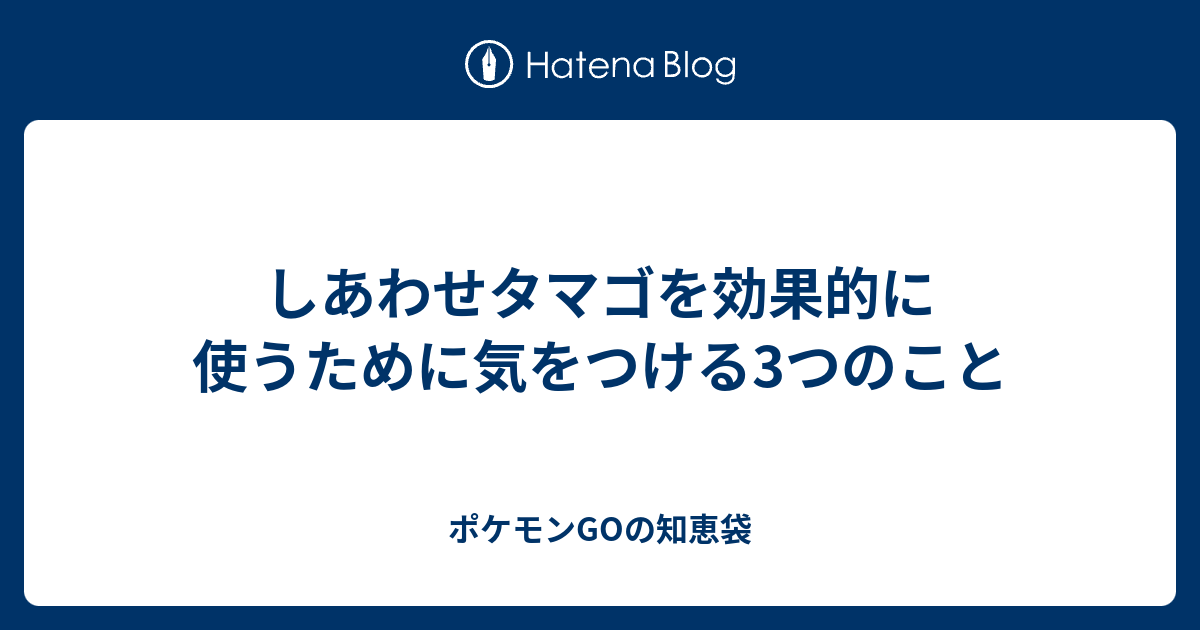 Hatena Blog

しあわせタマゴを効果的に使うために気をつける3つのこと

ポケモンGOの知恵袋